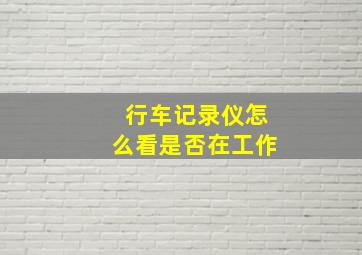 行车记录仪怎么看是否在工作